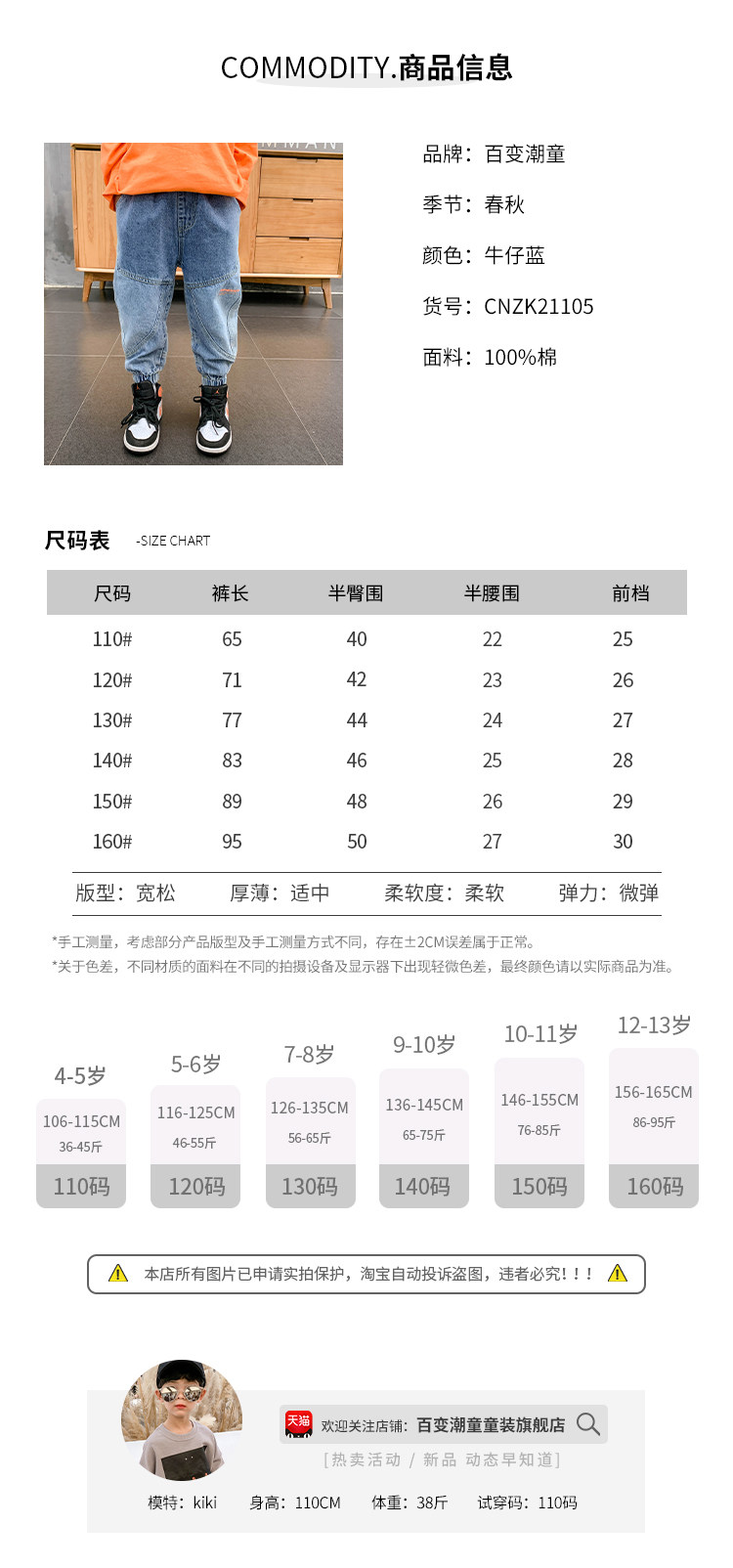 COMMODITY.商品信息

品牌：百变潮童

季节：春秋

颜色：牛仔蓝

货号：CNZK21105

面料：100%棉

尺码表 -SIZE CHART

| 尺码 | 裤长 | 半臀围 | 半腰围 | 前档 |
|---|---|---|---|---|
| 110# | 65 | 40 | 22 | 25 |
| 120# | 71 | 42 | 23 | 26 |
| 130# | 77 | 44 | 24 | 27 |
| 140# | 83 | 46 | 25 | 28 |
| 150# | 89 | 48 | 26 | 29 |
| 160# | 95 | 50 | 27 | 30 |

版型：宽松 厚薄：适中 柔软度：柔软 弹力：微弹

*手工测量，考虑部分产品版型及手工测量方式不同，存在±2CM误差属于正常。

*关于色差，不同材质的面料在不同的拍摄设备及显示器下出现轻微色差，最终颜色请以实际商品为准。

4-5岁
106-115CM
36-45斤
110码

5-6岁
116-125CM
46-55斤
120码

7-8岁
126-135CM
56-65斤
130码

9-10岁
136-145CM
65-75斤
140码

10-11岁
146-155CM
76-85斤
150码

12-13岁
156-165CM
86-95斤
160码

本店所有图片已申请实拍保护，淘宝自动投诉盗图，违者必究！！！

天猫 欢迎关注店铺：百变潮童童装旗舰店

[热卖活动 / 新品 动态早知道]

模特：kiki 身高：110CM 体重：38斤 试穿码：110码